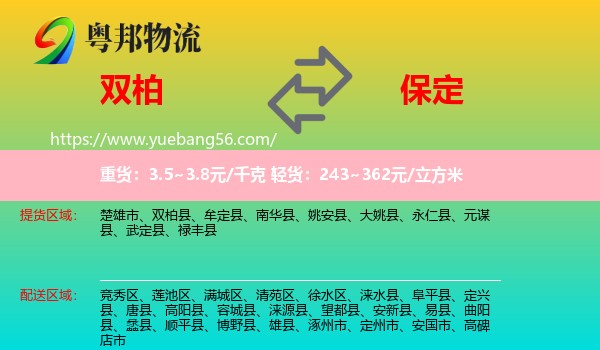 粤邦物流

双柏

保定

https://www.yuebang56.com/

重货：3.5~3.8元/千克 轻货：243~362元/立方米

提货区域：

楚雄市、双柏县、牟定县、南华县、姚安县、大姚县、永仁县、元谋县、武定县、禄丰县

配送区域：

竞秀区、莲池区、满城区、清苑区、徐水区、涞水县、阜平县、定兴县、唐县、高阳县、容城县、涞源县、望都县、安新县、易县、曲阳县、蠡县、顺平县、博野县、雄县、涿州市、定州市、安国市、高碑店市